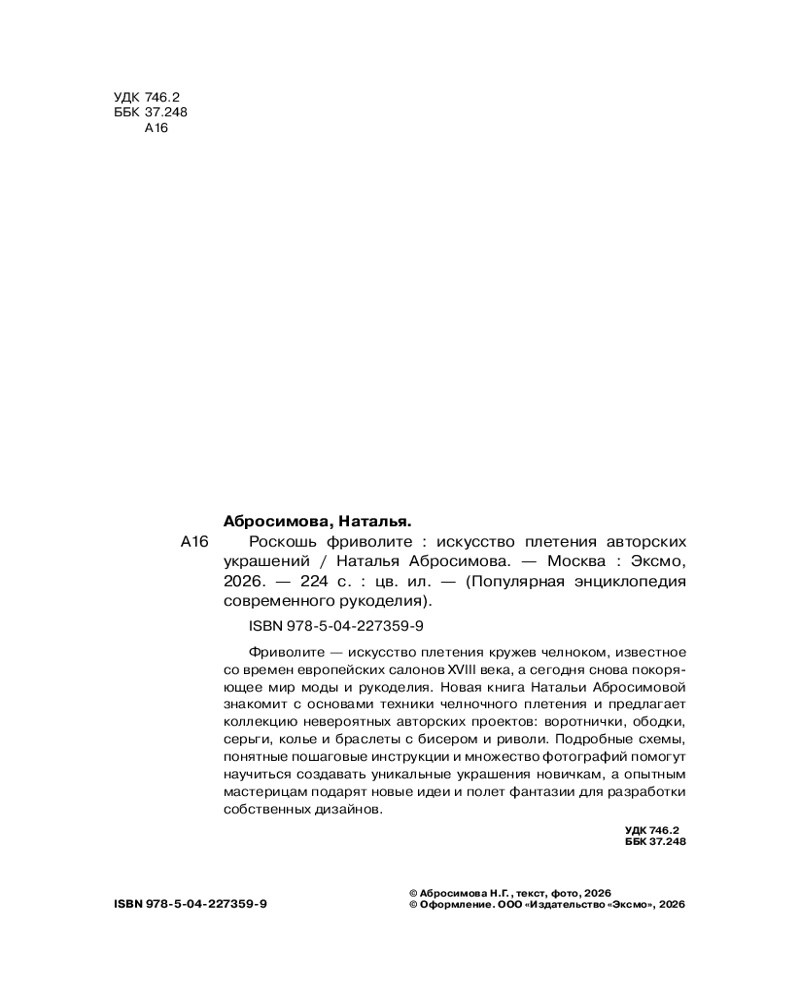 УДК 746.2
ББК 37.248
А16

Абросимова, Наталья.

А16 Роскошь фриволите : искусство плетения авторских украшений / Наталья Абросимова. — Москва : Эксмо, 2026. — 224 с. : цв. ил. — (Популярная энциклопедия современного рукоделия).

ISBN 978-5-04-227359-9

Фриволите — искусство плетения кружев челноком, известное со времен европейских салонов XVIII века, а сегодня снова покоряющее мир моды и рукоделия. Новая книга Натальи Абросимовой знакомит с основами техники челночного плетения и предлагает коллекцию невероятных авторских проектов: воротнички, ободки, серьги, колье и браслеты с бисером и риволи. Подробные схемы, понятные пошаговые инструкции и множество фотографий помогут научиться создавать уникальные украшения новичкам, а опытным мастерицам подарят новые идеи и полет фантазии для разработки собственных дизайнов.

УДК 746.2
ББК 37.248

ISBN 978-5-04-227359-9

© Абросимова Н.Г., текст, фото, 2026
© Оформление. ООО «Издательство «Эксмо», 2026